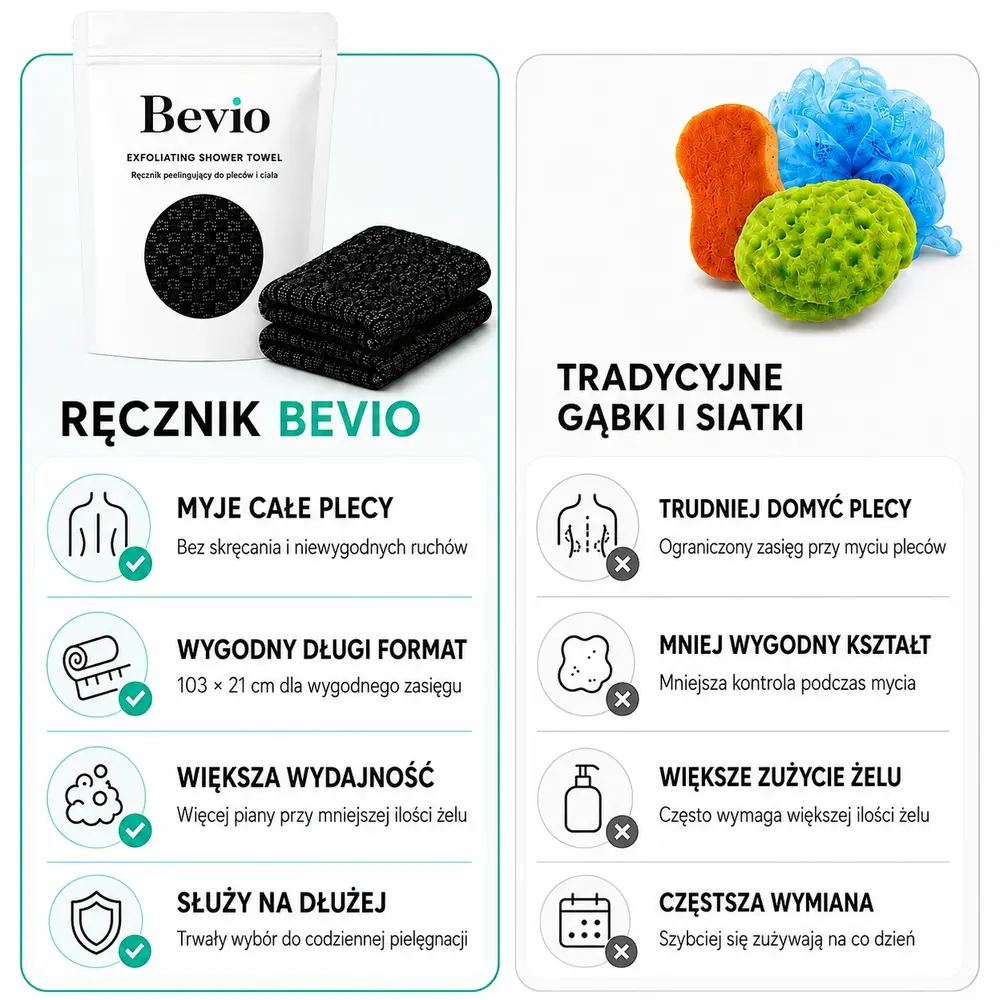 Bevio

EXFOLIATING SHOWER TOWEL

Ręcznik peelingujący do pleców i ciała

RĘCZNIK BEVIO

MYJE CAŁE PLECY

Bez skręcania i niewygodnych ruchów

WYGODNY DŁUGI FORMAT

103 × 21 cm dla wygodnego zasięgu

WIĘKSZA WYDAJNOŚĆ

Więcej piany przy mniejszej ilości żelu

SŁUŻY NA DŁUŻEJ

Trwały wybór do codziennej pielęgnacji

TRADYCYJNE GĄBKI I SIATKI

TRUDNIEJ DOMYĆ PLECY

Ograniczony zasięg przy myciu pleców

MNIEJ WYGODNY KSZTAŁT

Mniejsza kontrola podczas mycia

WIĘKSZE ZUŻYCIE ŻELU

Często wymaga większej ilości żelu

CZĘSTSZA WYMIANA

Szybciej się zużywają na co dzień